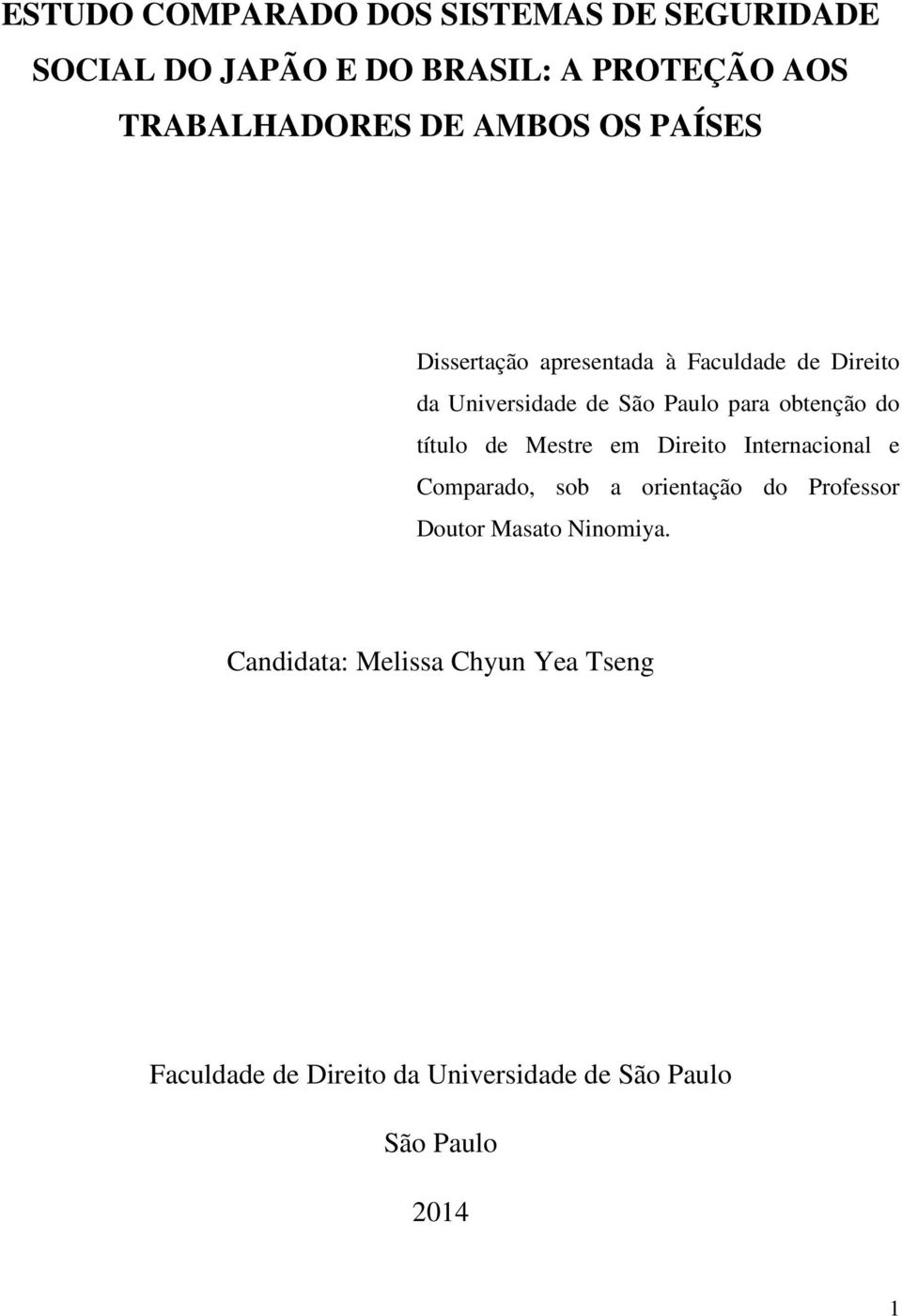 ESTUDO COMPARADO DOS SISTEMAS DE SEGURIDADE SOCIAL DO JAPÃO E DO BRASIL: A PROTEÇÃO AOS TRABALHADORES DE AMBOS OS PAÍSES

Dissertação apresentada à Faculdade de Direito da Universidade de São Paulo para obtenção do título de Mestre em Direito Internacional e Comparado, sob a orientação do Professor Doutor Masato Ninomiya.

Candidata: Melissa Chyun Yea Tseng

Faculdade de Direito da Universidade de São Paulo

São Paulo

2014

1